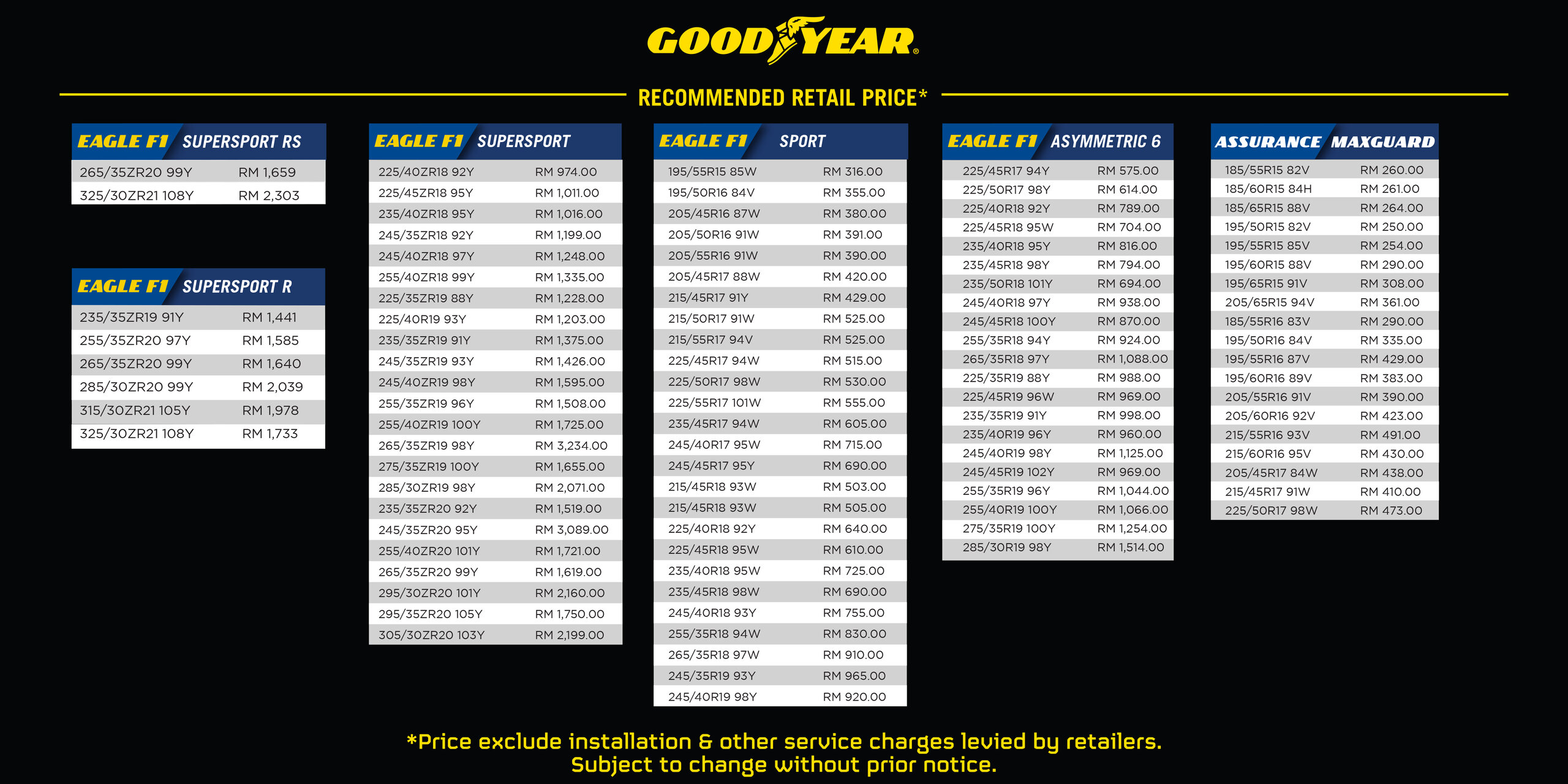 GOODYEAR

RECOMMENDED RETAIL PRICE*

| EAGLE F1 | SUPERSPORT RS |
|---|---|
| 265/35ZR20 99Y | RM 1,659 |
| 325/30ZR21 108Y | RM 2,303 |

| EAGLE F1 | SUPERSPORT R |
|---|---|
| 235/35ZR19 91Y | RM 1,441 |
| 255/35ZR20 97Y | RM 1,585 |
| 265/35ZR20 99Y | RM 1,640 |
| 285/30ZR20 99Y | RM 2,039 |
| 315/30ZR21 105Y | RM 1,978 |
| 325/30ZR21 108Y | RM 1,733 |

| EAGLE F1 | SUPERSPORT |
|---|---|
| 225/40ZR18 92Y | RM 974.00 |
| 225/45ZR18 95Y | RM 1,011.00 |
| 235/40ZR18 95Y | RM 1,016.00 |
| 245/35ZR18 92Y | RM 1,199.00 |
| 245/40ZR18 97Y | RM 1,248.00 |
| 255/40ZR18 99Y | RM 1,335.00 |
| 225/35ZR19 88Y | RM 1,228.00 |
| 225/40R19 93Y | RM 1,203.00 |
| 235/35ZR19 91Y | RM 1,375.00 |
| 245/35ZR19 93Y | RM 1,426.00 |
| 245/40ZR19 98Y | RM 1,595.00 |
| 255/35ZR19 96Y | RM 1,508.00 |
| 255/40ZR19 100Y | RM 1,725.00 |
| 265/35ZR19 98Y | RM 3,234.00 |
| 275/35ZR19 100Y | RM 1,655.00 |
| 285/30ZR19 98Y | RM 2,071.00 |
| 235/35ZR20 92Y | RM 1,519.00 |
| 245/35ZR20 95Y | RM 3,089.00 |
| 255/40ZR20 101Y | RM 1,721.00 |
| 265/35ZR20 99Y | RM 1,619.00 |
| 295/30ZR20 101Y | RM 2,160.00 |
| 295/35ZR20 105Y | RM 1,750.00 |
| 305/30ZR20 103Y | RM 2,199.00 |

| EAGLE F1 | SPORT |
|---|---|
| 195/55R15 85W | RM 316.00 |
| 195/50R16 84V | RM 355.00 |
| 205/45R16 87W | RM 380.00 |
| 205/50R16 91W | RM 391.00 |
| 205/55R16 91W | RM 390.00 |
| 205/45R17 88W | RM 420.00 |
| 215/45R17 91Y | RM 429.00 |
| 215/50R17 91W | RM 525.00 |
| 215/55R17 94V | RM 525.00 |
| 225/45R17 94W | RM 515.00 |
| 225/50R17 98W | RM 530.00 |
| 225/55R17 101W | RM 555.00 |
| 235/45R17 94W | RM 605.00 |
| 245/40R17 95W | RM 715.00 |
| 245/45R17 95Y | RM 690.00 |
| 215/45R18 93W | RM 503.00 |
| 215/45R18 93W | RM 505.00 |
| 225/40R18 92Y | RM 640.00 |
| 225/45R18 95W | RM 610.00 |
| 235/40R18 95W | RM 725.00 |
| 235/45R18 98W | RM 690.00 |
| 245/40R18 93Y | RM 755.00 |
| 255/35R18 94W | RM 830.00 |
| 265/35R18 97W | RM 910.00 |
| 245/35R19 93Y | RM 965.00 |
| 245/40R19 98Y | RM 920.00 |

| EAGLE F1 | ASYMMETRIC 6 |
|---|---|
| 225/45R17 94Y | RM 575.00 |
| 225/50R17 98Y | RM 614.00 |
| 225/40R18 92Y | RM 789.00 |
| 225/45R18 95W | RM 704.00 |
| 235/40R18 95Y | RM 816.00 |
| 235/45R18 98Y | RM 794.00 |
| 235/50R18 101Y | RM 694.00 |
| 245/40R18 97Y | RM 938.00 |
| 245/45R18 100Y | RM 870.00 |
| 255/35R18 94Y | RM 924.00 |
| 265/35R18 97Y | RM 1,088.00 |
| 225/35R19 88Y | RM 988.00 |
| 225/45R19 96W | RM 969.00 |
| 235/35R19 91Y | RM 998.00 |
| 235/40R19 96Y | RM 960.00 |
| 245/40R19 98Y | RM 1,125.00 |
| 245/45R19 102Y | RM 969.00 |
| 255/35R19 96Y | RM 1,044.00 |
| 255/40R19 100Y | RM 1,066.00 |
| 275/35R19 100Y | RM 1,254.00 |
| 285/30R19 98Y | RM 1,514.00 |

| ASSURANCE | MAXGUARD |
|---|---|
| 185/55R15 82V | RM 260.00 |
| 185/60R15 84H | RM 261.00 |
| 185/65R15 88V | RM 264.00 |
| 195/50R15 82V | RM 250.00 |
| 195/55R15 85V | RM 254.00 |
| 195/60R15 88V | RM 290.00 |
| 195/65R15 91V | RM 308.00 |
| 205/65R15 94V | RM 361.00 |
| 185/55R16 83V | RM 290.00 |
| 195/50R16 84V | RM 335.00 |
| 195/55R16 87V | RM 429.00 |
| 195/60R16 89V | RM 383.00 |
| 205/55R16 91V | RM 390.00 |
| 205/60R16 92V | RM 423.00 |
| 215/55R16 93V | RM 491.00 |
| 215/60R16 95V | RM 430.00 |
| 205/45R17 84W | RM 438.00 |
| 215/45R17 91W | RM 410.00 |
| 225/50R17 98W | RM 473.00 |

*Price exclude installation & other service charges levied by retailers.
Subject to change without prior notice.